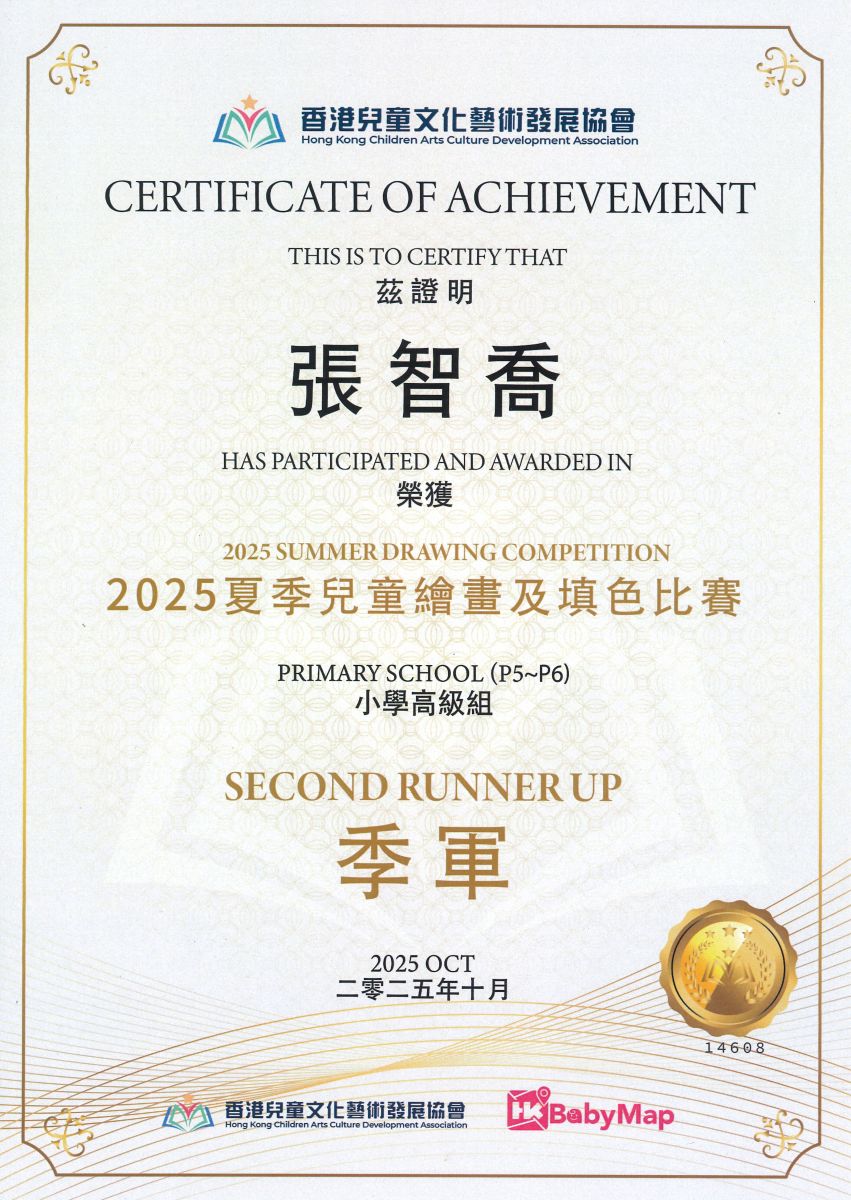 香港兒童文化藝術發展協會
Hong Kong Children Arts Culture Development Association

CERTIFICATE OF ACHIEVEMENT

THIS IS TO CERTIFY THAT
茲證明

張智喬

HAS PARTICIPATED AND AWARDED IN
榮獲

2025 SUMMER DRAWING COMPETITION
2025夏季兒童繪畫及填色比賽

PRIMARY SCHOOL (P5~P6)
小學高級組

SECOND RUNNER UP
季軍

2025 OCT
二零二五年十月

14608

香港兒童文化藝術發展協會
Hong Kong Children Arts Culture Development Association

HK BabyMap